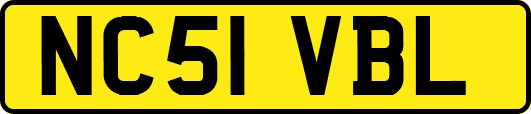 NC51 VBL